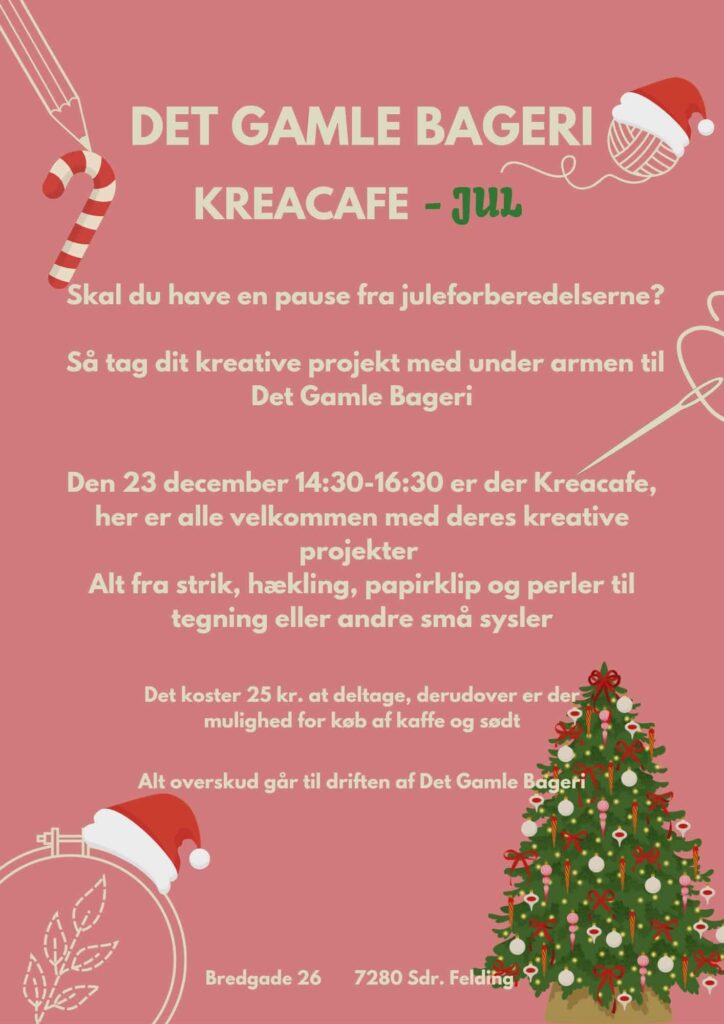 DET GAMLE BAGERI

KREACAFE - JUL

Skal du have en pause fra juleforberedelserne?

Så tag dit kreative projekt med under armen til Det Gamle Bageri

Den 23 december 14:30-16:30 er der Kreacafe, her er alle velkommen med deres kreative projekter
Alt fra strik, hækling, papirklip og perler til tegning eller andre små sysler

Det koster 25 kr. at deltage, derudover er der mulighed for køb af kaffe og sødt

Alt overskud går til driften af Det Gamle Bageri

Bredgade 26 7280 Sdr. Felding